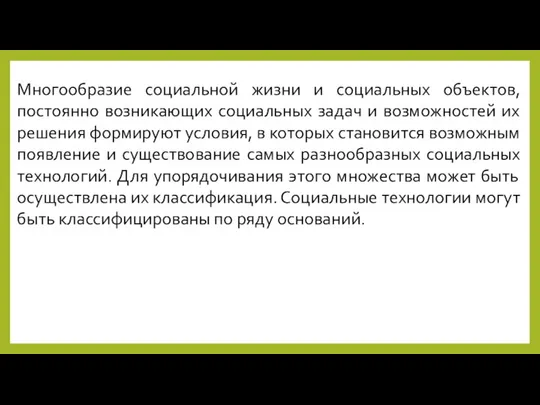 Многообразие социальной жизни и социальных объектов, постоянно возникающих социальных задач и возможностей их решения формируют условия, в которых становится возможным появление и существование самых разнообразных социальных технологий. Для упорядочивания этого множества может быть осуществлена их классификация. Социальные технологии могут быть классифицированы по ряду оснований.